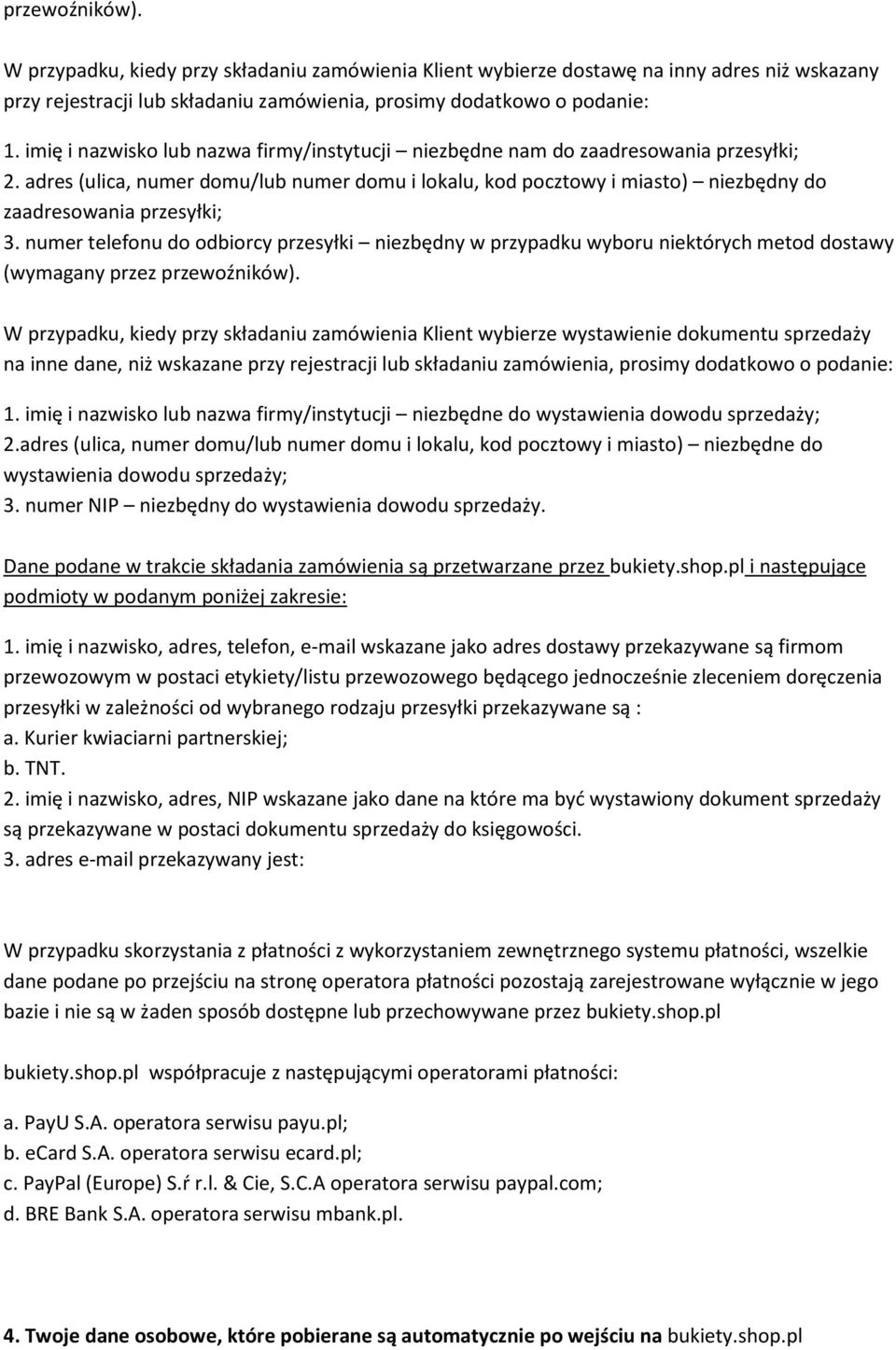 przewoźników).

W przypadku, kiedy przy składaniu zamówienia Klient wybierze dostawę na inny adres niż wskazany przy rejestracji lub składaniu zamówienia, prosimy dodatkowo o podanie:

1. imię i nazwisko lub nazwa firmy/instytucji – niezbędne nam do zaadresowania przesyłki;
2. adres (ulica, numer domu/lub numer domu i lokalu, kod pocztowy i miasto) – niezbędny do zaadresowania przesyłki;
3. numer telefonu do odbiorcy przesyłki – niezbędny w przypadku wyboru niektórych metod dostawy (wymagany przez przewoźników).

W przypadku, kiedy przy składaniu zamówienia Klient wybierze wystawienie dokumentu sprzedaży na inne dane, niż wskazane przy rejestracji lub składaniu zamówienia, prosimy dodatkowo o podanie:

1. imię i nazwisko lub nazwa firmy/instytucji – niezbędne do wystawienia dowodu sprzedaży;
2.adres (ulica, numer domu/lub numer domu i lokalu, kod pocztowy i miasto) – niezbędne do wystawienia dowodu sprzedaży;
3. numer NIP – niezbędny do wystawienia dowodu sprzedaży.

Dane podane w trakcie składania zamówienia są przetwarzane przez bukiety.shop.pl i następujące podmioty w podanym poniżej zakresie:

1. imię i nazwisko, adres, telefon, e-mail wskazane jako adres dostawy przekazywane są firmom przewozowym w postaci etykiety/listu przewozowego będącego jednocześnie zleceniem doręczenia przesyłki w zależności od wybranego rodzaju przesyłki przekazywane są :
a. Kurier kwiaciarni partnerskiej;
b. TNT.
2. imię i nazwisko, adres, NIP wskazane jako dane na które ma być wystawiony dokument sprzedaży są przekazywane w postaci dokumentu sprzedaży do księgowości.
3. adres e-mail przekazywany jest:

W przypadku skorzystania z płatności z wykorzystaniem zewnętrznego systemu płatności, wszelkie dane podane po przejściu na stronę operatora płatności pozostają zarejestrowane wyłącznie w jego bazie i nie są w żaden sposób dostępne lub przechowywane przez bukiety.shop.pl

bukiety.shop.pl współpracuje z następującymi operatorami płatności:

a. PayU S.A. operatora serwisu payu.pl;
b. eCard S.A. operatora serwisu ecard.pl;
c. PayPal (Europe) S.ŕ r.l. & Cie, S.C.A operatora serwisu paypal.com;
d. BRE Bank S.A. operatora serwisu mbank.pl.

4. Twoje dane osobowe, które pobierane są automatycznie po wejściu na bukiety.shop.pl